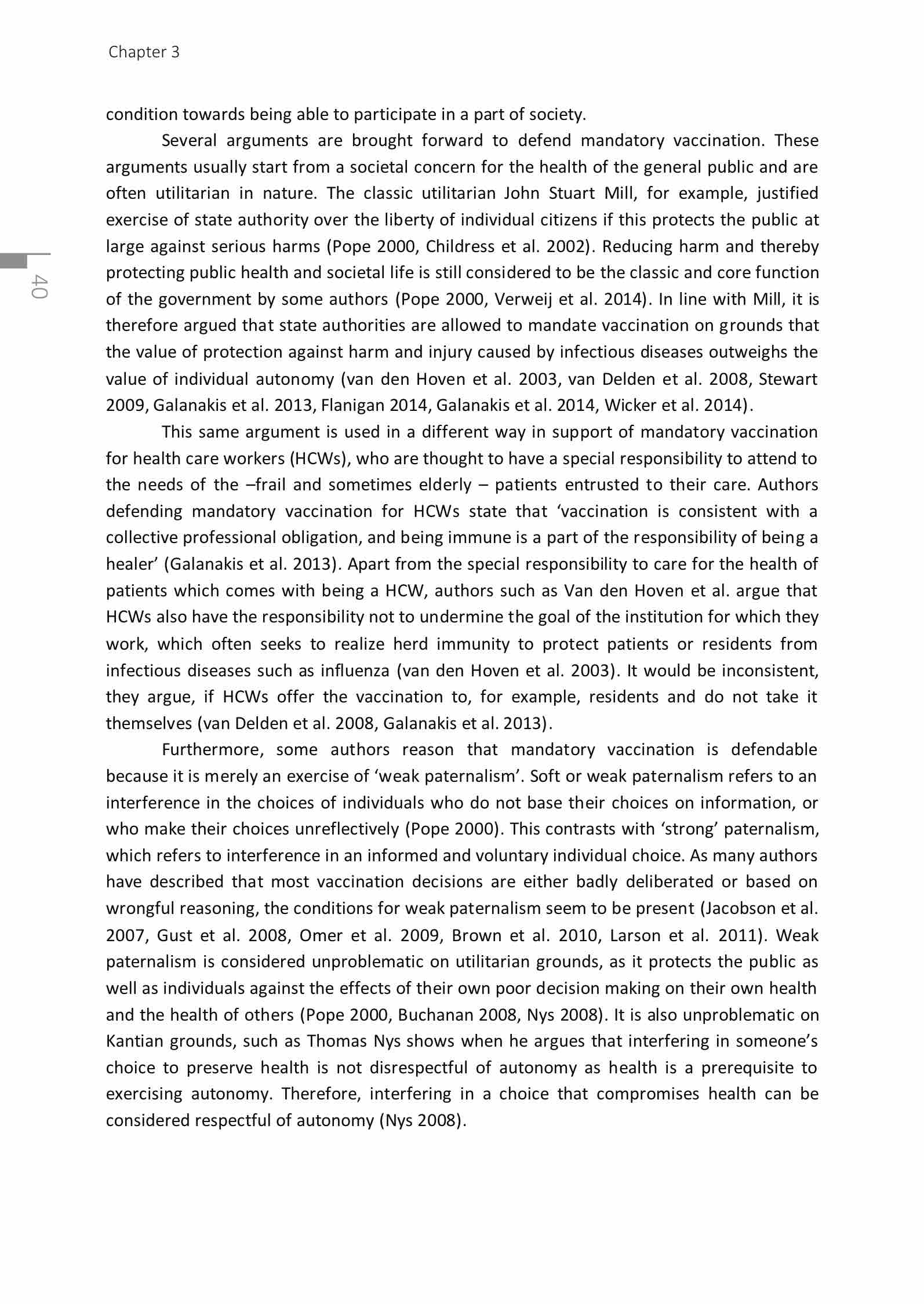 Chapter 3

40

condition towards being able to participate in a part of society.

Several arguments are brought forward to defend mandatory vaccination. These arguments usually start from a societal concern for the health of the general public and are often utilitarian in nature. The classic utilitarian John Stuart Mill, for example, justified exercise of state authority over the liberty of individual citizens if this protects the public at large against serious harms (Pope 2000, Childress et al. 2002). Reducing harm and thereby protecting public health and societal life is still considered to be the classic and core function of the government by some authors (Pope 2000, Verweij et al. 2014). In line with Mill, it is therefore argued that state authorities are allowed to mandate vaccination on grounds that the value of protection against harm and injury caused by infectious diseases outweighs the value of individual autonomy (van den Hoven et al. 2003, van Delden et al. 2008, Stewart 2009, Galanakis et al. 2013, Flanigan 2014, Galanakis et al. 2014, Wicker et al. 2014).

This same argument is used in a different way in support of mandatory vaccination for health care workers (HCWs), who are thought to have a special responsibility to attend to the needs of the –frail and sometimes elderly – patients entrusted to their care. Authors defending mandatory vaccination for HCWs state that ‘vaccination is consistent with a collective professional obligation, and being immune is a part of the responsibility of being a healer’ (Galanakis et al. 2013). Apart from the special responsibility to care for the health of patients which comes with being a HCW, authors such as Van den Hoven et al. argue that HCWs also have the responsibility not to undermine the goal of the institution for which they work, which often seeks to realize herd immunity to protect patients or residents from infectious diseases such as influenza (van den Hoven et al. 2003). It would be inconsistent, they argue, if HCWs offer the vaccination to, for example, residents and do not take it themselves (van Delden et al. 2008, Galanakis et al. 2013).

Furthermore, some authors reason that mandatory vaccination is defendable because it is merely an exercise of ‘weak paternalism’. Soft or weak paternalism refers to an interference in the choices of individuals who do not base their choices on information, or who make their choices unreflectively (Pope 2000). This contrasts with ‘strong’ paternalism, which refers to interference in an informed and voluntary individual choice. As many authors have described that most vaccination decisions are either badly deliberated or based on wrongful reasoning, the conditions for weak paternalism seem to be present (Jacobson et al. 2007, Gust et al. 2008, Omer et al. 2009, Brown et al. 2010, Larson et al. 2011). Weak paternalism is considered unproblematic on utilitarian grounds, as it protects the public as well as individuals against the effects of their own poor decision making on their own health and the health of others (Pope 2000, Buchanan 2008, Nys 2008). It is also unproblematic on Kantian grounds, such as Thomas Nys shows when he argues that interfering in someone’s choice to preserve health is not disrespectful of autonomy as health is a prerequisite to exercising autonomy. Therefore, interfering in a choice that compromises health can be considered respectful of autonomy (Nys 2008).